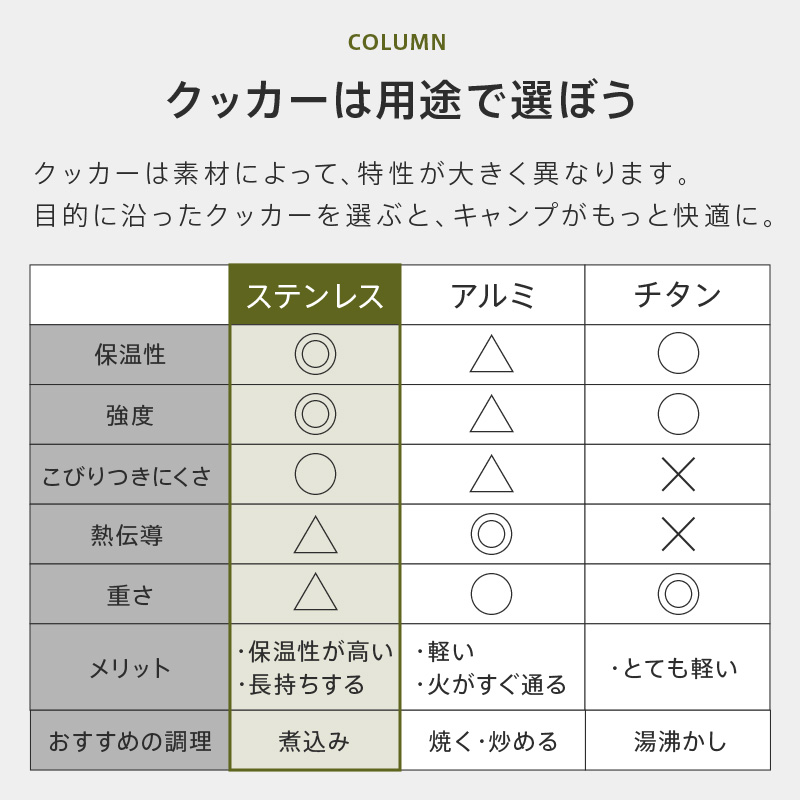 COLUMN

クッカーは用途で選ぼう

クッカーは素材によって、特性が大きく異なります。
目的に沿ったクッカーを選ぶと、キャンプがもっと快適に。

| | ステンレス | アルミ | チタン |
|---|---|---|---|
| 保温性 | ◎ | △ | ○ |
| 強度 | ◎ | △ | ○ |
| こびりつきにくさ | ○ | △ | × |
| 熱伝導 | △ | ◎ | × |
| 重さ | △ | ○ | ◎ |
| メリット | ・保温性が高い ・長持ちする | ・軽い ・火がすぐ通る | ・とても軽い |
| おすすめの調理 | 煮込み | 焼く・炒める | 湯沸かし |